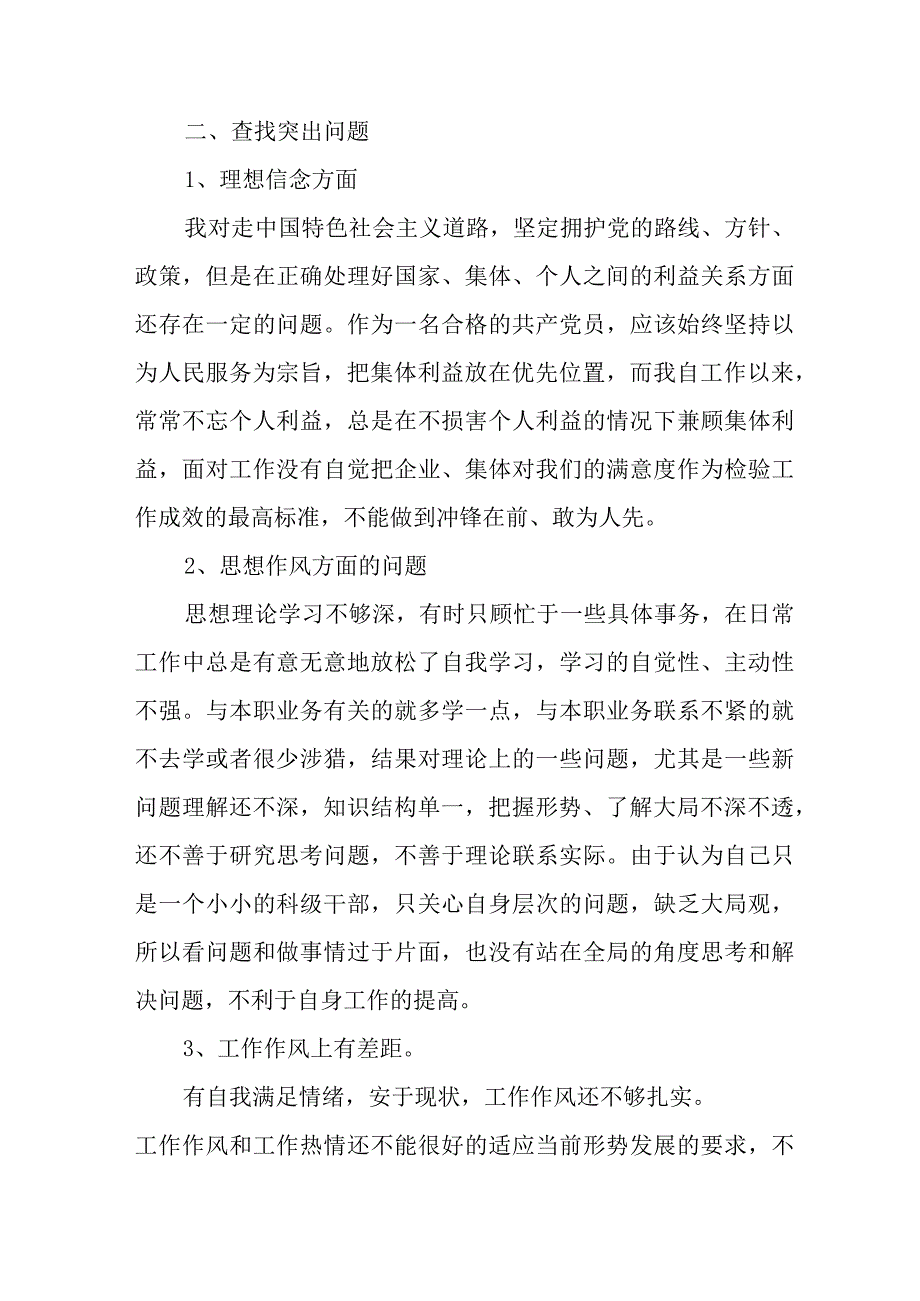 二、查找突出问题

1、理想信念方面

我对走中国特色社会主义道路，坚定拥护党的路线、方针、政策，但是在正确处理好国家、集体、个人之间的利益关系方面还存在一定的问题。作为一名合格的共产党员，应该始终坚持以为人民服务为宗旨，把集体利益放在优先位置，而我自工作以来，常常不忘个人利益，总是在不损害个人利益的情况下兼顾集体利益，面对工作没有自觉把企业、集体对我们的满意度作为检验工作成效的最高标准，不能做到冲锋在前、敢为人先。

2、思想作风方面的问题

思想理论学习不够深，有时只顾忙于一些具体事务，在日常工作中总是有意无意地放松了自我学习，学习的自觉性、主动性不强。与本职业务有关的就多学一点，与本职业务联系不紧的就不去学或者很少涉猎，结果对理论上的一些问题，尤其是一些新问题理解还不深，知识结构单一，把握形势、了解大局不深不透，还不善于研究思考问题，不善于理论联系实际。由于认为自己只是一个小小的科级干部，只关心自身层次的问题，缺乏大局观，所以看问题和做事情过于片面，也没有站在全局的角度思考和解决问题，不利于自身工作的提高。

3、工作作风上有差距。

有自我满足情绪，安于现状，工作作风还不够扎实。
工作作风和工作热情还不能很好的适应当前形势发展的要求，不